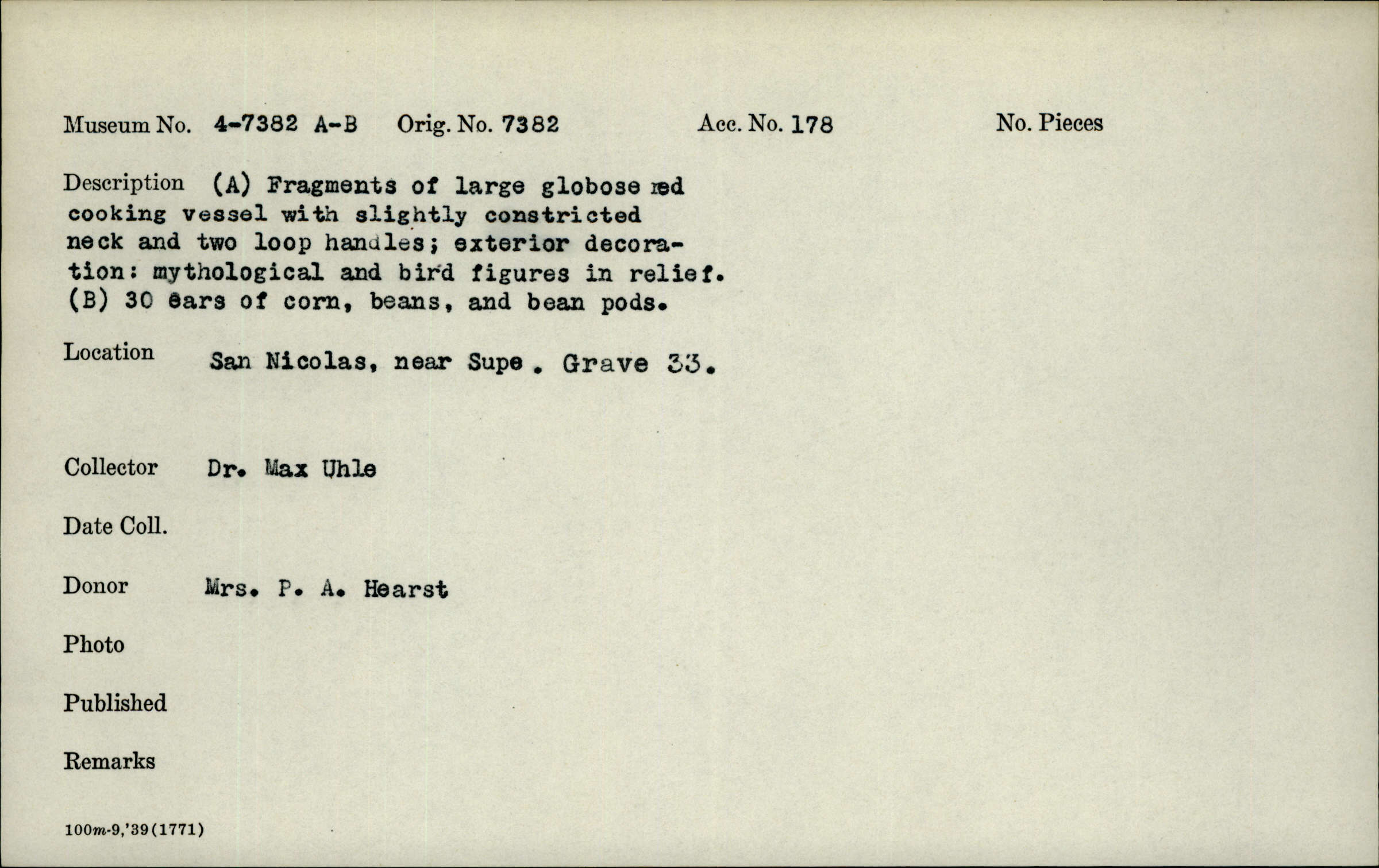 Museum No. 4-7382 A-B Orig. No. 7382 Acc. No. 178 No. Pieces

Description (A) Fragments of large globose red cooking vessel with slightly constricted neck and two loop handles; exterior decoration: mythological and bird figures in relief. (B) 30 ears of corn, beans, and bean pods.

Location San Nicolas, near Supe. Grave 33.

Collector Dr. Max Uhle

Date Coll.

Donor Mrs. P. A. Hearst

Photo

Published

Remarks

100m-9,'39(1771)